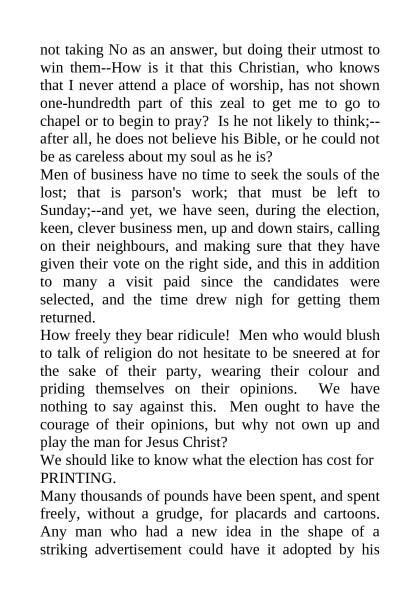 not taking No as an answer, but doing their utmost to win them--How is it that this Christian, who knows that I never attend a place of worship, has not shown one-hundredth part of this zeal to get me to go to chapel or to begin to pray? Is he not likely to think;--after all, he does not believe his Bible, or he could not be as careless about my soul as he is?

Men of business have no time to seek the souls of the lost; that is parson's work; that must be left to Sunday;--and yet, we have seen, during the election, keen, clever business men, up and down stairs, calling on their neighbours, and making sure that they have given their vote on the right side, and this in addition to many a visit paid since the candidates were selected, and the time drew nigh for getting them returned.

How freely they bear ridicule! Men who would blush to talk of religion do not hesitate to be sneered at for the sake of their party, wearing their colour and priding themselves on their opinions. We have nothing to say against this. Men ought to have the courage of their opinions, but why not own up and play the man for Jesus Christ?

We should like to know what the election has cost for PRINTING.

Many thousands of pounds have been spent, and spent freely, without a grudge, for placards and cartoons. Any man who had a new idea in the shape of a striking advertisement could have it adopted by his